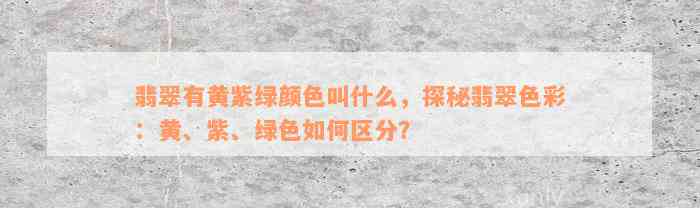 翡翠有黄紫绿颜色叫什么，探秘翡翠色彩：黄、紫、绿色如何区分?